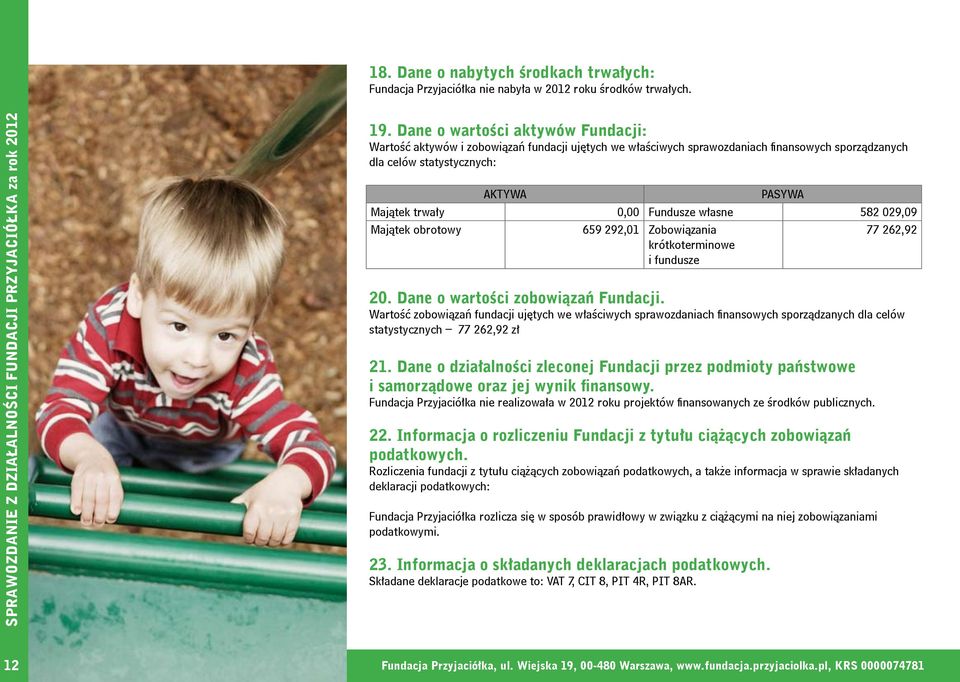 SPRAWOZDANIE Z DZIAŁALNOŚCI FUNDACJI PRZYJACIÓŁKA za rok 2012

18. Dane o nabytych środkach trwałych:
Fundacja Przyjaciółka nie nabyła w 2012 roku środków trwałych.

19. Dane o wartości aktywów Fundacji:
Wartość aktywów i zobowiązań fundacji ujętych we właściwych sprawozdaniach finansowych sporządzanych dla celów statystycznych:

| AKTYWA | | PASYWA | |
|---|---|---|---|
| Majątek trwały | 0,00 | Fundusze własne | 582 029,09 |
| Majątek obrotowy | 659 292,01 | Zobowiązania krótkoterminowe i fundusze | 77 262,92 |

20. Dane o wartości zobowiązań Fundacji.
Wartość zobowiązań fundacji ujętych we właściwych sprawozdaniach finansowych sporządzanych dla celów statystycznych – 77 262,92 zł

21. Dane o działalności zleconej Fundacji przez podmioty państwowe i samorządowe oraz jej wynik finansowy.
Fundacja Przyjaciółka nie realizowała w 2012 roku projektów finansowanych ze środków publicznych.

22. Informacja o rozliczeniu Fundacji z tytułu ciążących zobowiązań podatkowych.
Rozliczenia fundacji z tytułu ciążących zobowiązań podatkowych, a także informacja w sprawie składanych deklaracji podatkowych:

Fundacja Przyjaciółka rozlicza się w sposób prawidłowy w związku z ciążącymi na niej zobowiązaniami podatkowymi.

23. Informacja o składanych deklaracjach podatkowych.
Składane deklaracje podatkowe to: VAT 7, CIT 8, PIT 4R, PIT 8AR.

12

Fundacja Przyjaciółka, ul. Wiejska 19, 00-480 Warszawa, www.fundacja.przyjaciolka.pl, KRS 0000074781